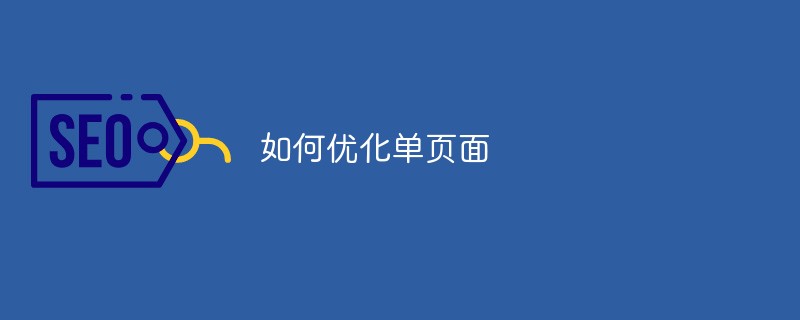 SEO

如何优化单页面